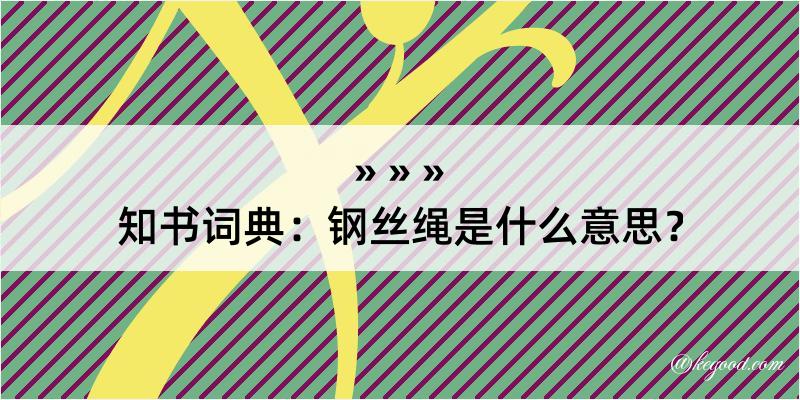 » » »

知书词典：钢丝绳是什么意思？

@kegood.com